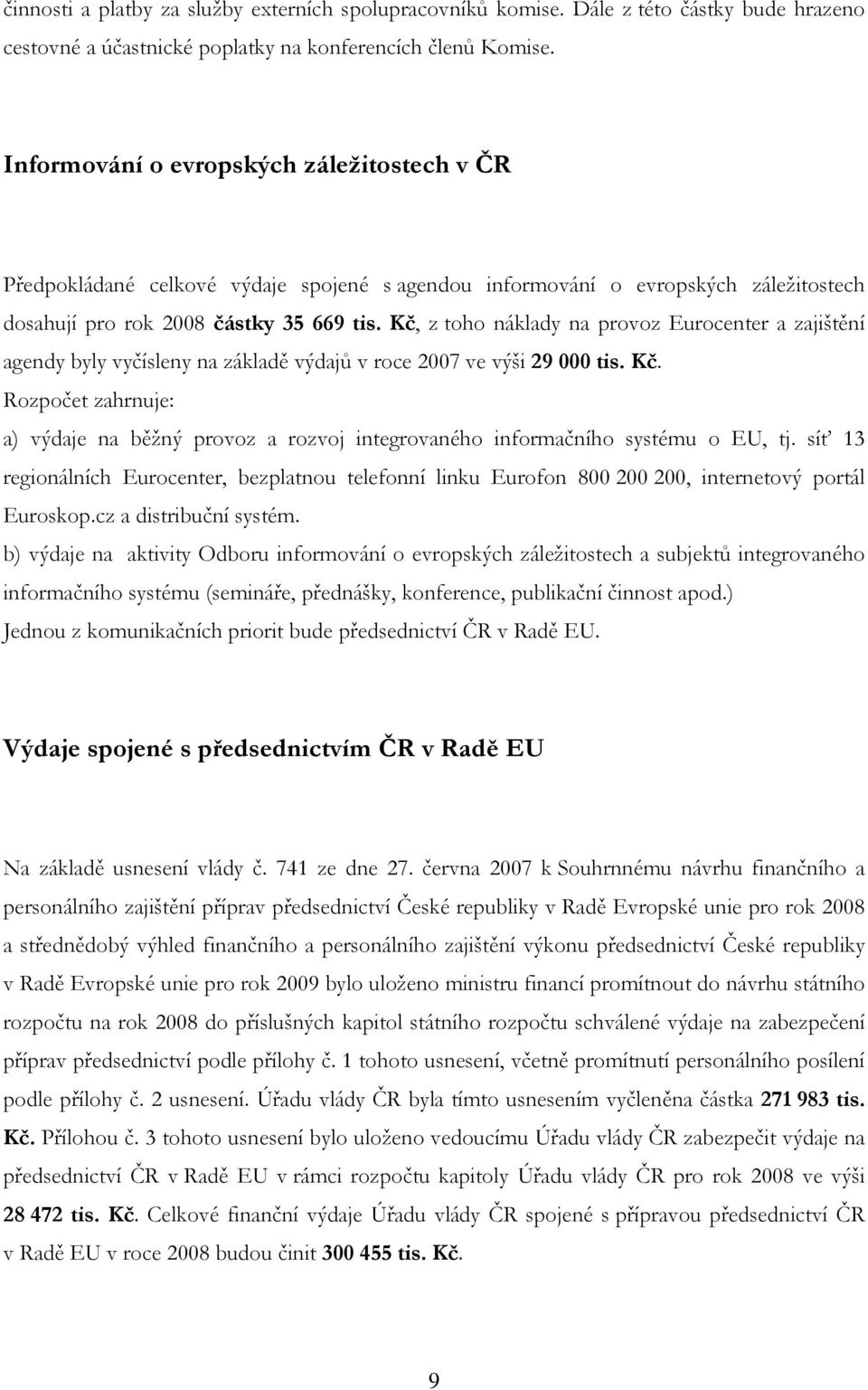 činnosti a platby za služby externích spolupracovníků komise. Dále z této částky bude hrazeno cestovné a účastnické poplatky na konferencích členů Komise.

Informování o evropských záležitostech v ČR

Předpokládané celkové výdaje spojené s agendou informování o evropských záležitostech dosahují pro rok 2008 částky 35 669 tis. Kč, z toho náklady na provoz Eurocenter a zajištění agendy byly vyčísleny na základě výdajů v roce 2007 ve výši 29 000 tis. Kč.
Rozpočet zahrnuje:
a) výdaje na běžný provoz a rozvoj integrovaného informačního systému o EU, tj. síť 13 regionálních Eurocenter, bezplatnou telefonní linku Eurofon 800 200 200, internetový portál Euroskop.cz a distribuční systém.
b) výdaje na aktivity Odboru informování o evropských záležitostech a subjektů integrovaného informačního systému (semináře, přednášky, konference, publikační činnost apod.)
Jednou z komunikačních priorit bude předsednictví ČR v Radě EU.

Výdaje spojené s předsednictvím ČR v Radě EU

Na základě usnesení vlády č. 741 ze dne 27. června 2007 k Souhrnnému návrhu finančního a personálního zajištění příprav předsednictví České republiky v Radě Evropské unie pro rok 2008 a střednědobý výhled finančního a personálního zajištění výkonu předsednictví České republiky v Radě Evropské unie pro rok 2009 bylo uloženo ministru financí promítnout do návrhu státního rozpočtu na rok 2008 do příslušných kapitol státního rozpočtu schválené výdaje na zabezpečení příprav předsednictví podle přílohy č. 1 tohoto usnesení, včetně promítnutí personálního posílení podle přílohy č. 2 usnesení. Úřadu vlády ČR byla tímto usnesením vyčleněna částka 271 983 tis. Kč. Přílohou č. 3 tohoto usnesení bylo uloženo vedoucímu Úřadu vlády ČR zabezpečit výdaje na předsednictví ČR v Radě EU v rámci rozpočtu kapitoly Úřadu vlády ČR pro rok 2008 ve výši 28 472 tis. Kč. Celkové finanční výdaje Úřadu vlády ČR spojené s přípravou předsednictví ČR v Radě EU v roce 2008 budou činit 300 455 tis. Kč.

9